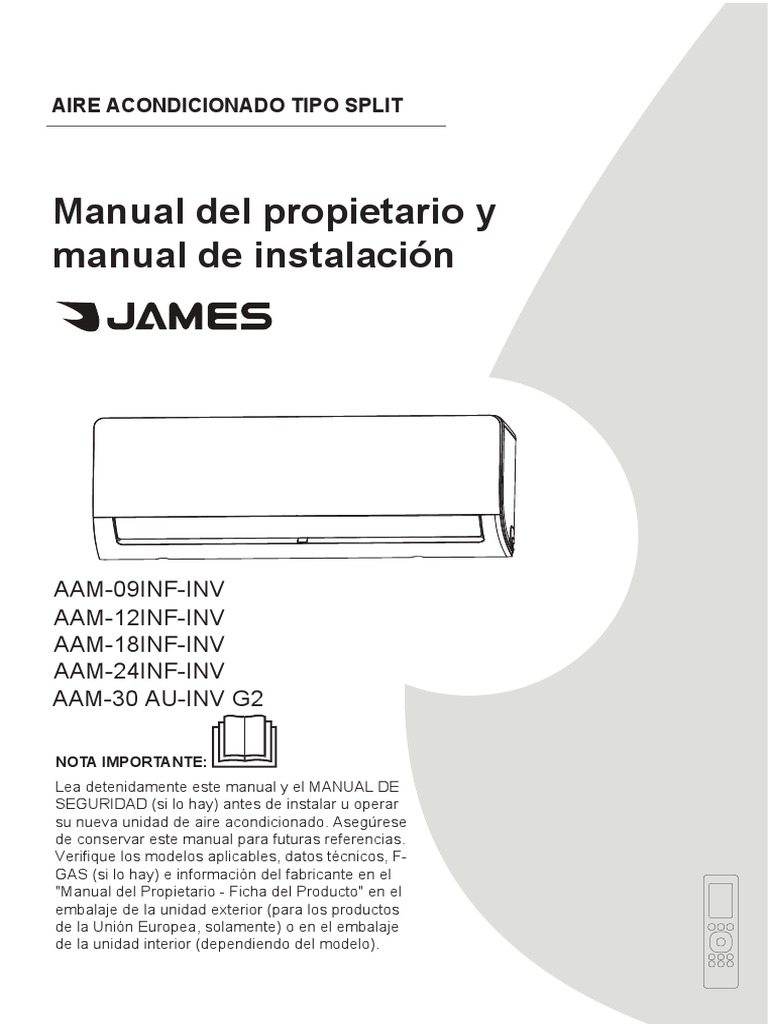 AIRE ACONDICIONADO TIPO SPLIT

Manual del propietario y manual de instalación

JAMES

AAM-09INF-INV
AAM-12INF-INV
AAM-18INF-INV
AAM-24INF-INV
AAM-30 AU-INV G2

NOTA IMPORTANTE:

Lea detenidamente este manual y el MANUAL DE SEGURIDAD (si lo hay) antes de instalar u operar su nueva unidad de aire acondicionado. Asegúrese de conservar este manual para futuras referencias. Verifique los modelos aplicables, datos técnicos, F-GAS (si lo hay) e información del fabricante en el "Manual del Propietario - Ficha del Producto" en el embalaje de la unidad exterior (para los productos de la Unión Europea, solamente) o en el embalaje de la unidad interior (dependiendo del modelo).